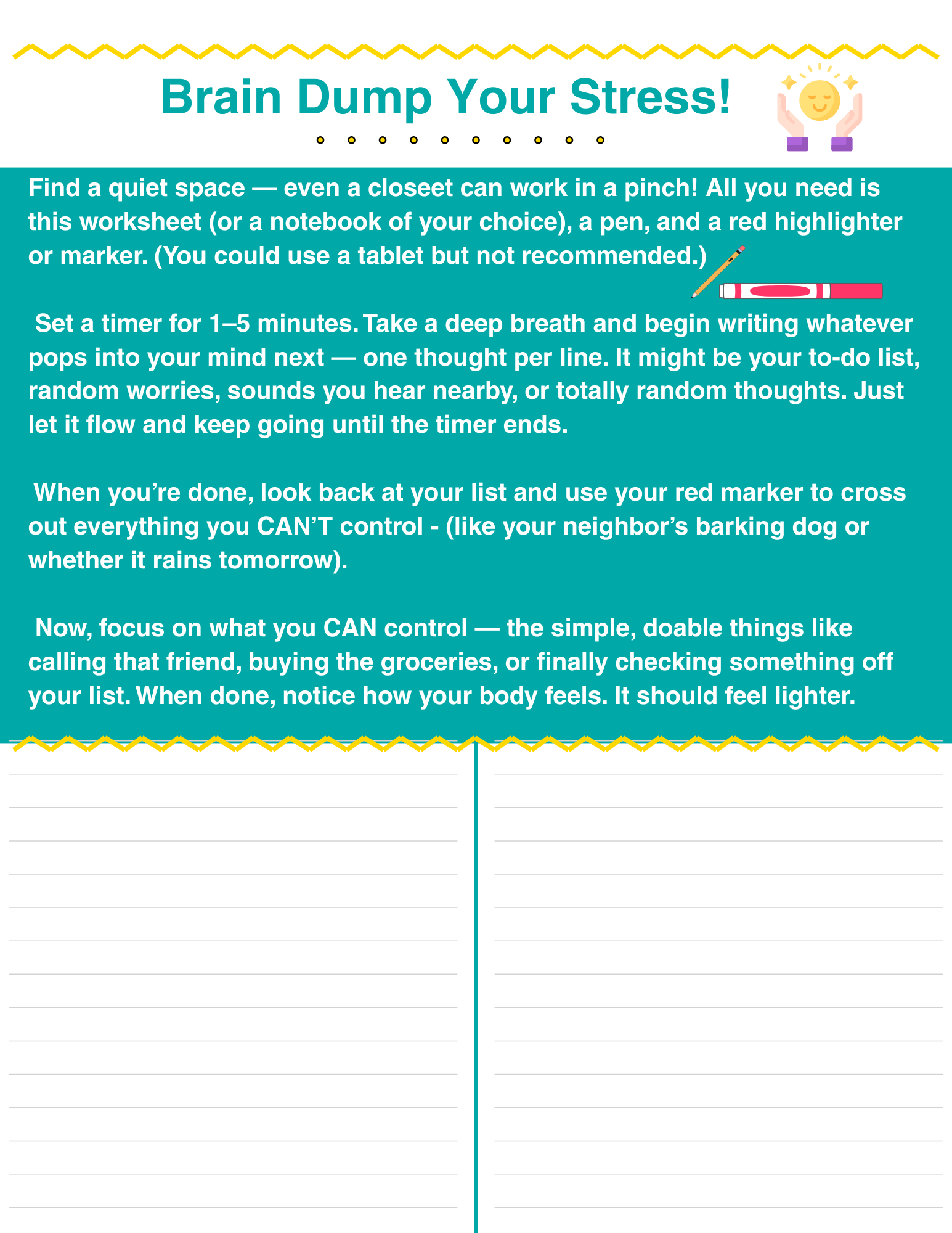 Brain Dump Your Stress!

Find a quiet space — even a closeet can work in a pinch! All you need is this worksheet (or a notebook of your choice), a pen, and a red highlighter or marker. (You could use a tablet but not recommended.)

Set a timer for 1–5 minutes. Take a deep breath and begin writing whatever pops into your mind next — one thought per line. It might be your to-do list, random worries, sounds you hear nearby, or totally random thoughts. Just let it flow and keep going until the timer ends.

When you're done, look back at your list and use your red marker to cross out everything you CAN'T control - (like your neighbor's barking dog or whether it rains tomorrow).

Now, focus on what you CAN control — the simple, doable things like calling that friend, buying the groceries, or finally checking something off your list. When done, notice how your body feels. It should feel lighter.